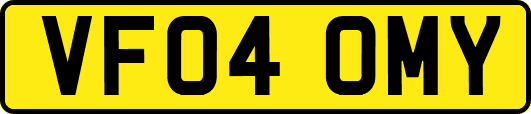 VF04 OMY